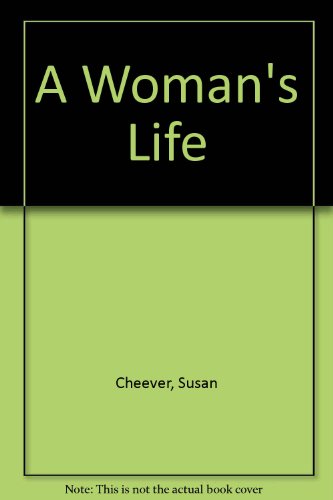 A Woman's Life

Cheever, Susan

Note: This is not the actual book cover